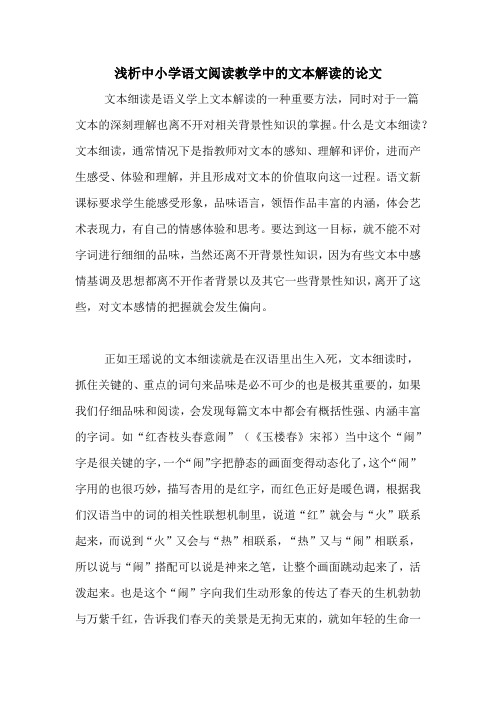 浅析中小学语文阅读教学中的文本解读的论文

文本细读是语义学上文本解读的一种重要方法，同时对于一篇文本的深刻理解也离不开对相关背景性知识的掌握。什么是文本细读？文本细读，通常情况下是指教师对文本的感知、理解和评价，进而产生感受、体验和理解，并且形成对文本的价值取向这一过程。语文新课标要求学生能感受形象，品味语言，领悟作品丰富的内涵，体会艺术表现力，有自己的情感体验和思考。要达到这一目标，就不能不对字词进行细细的品味，当然还离不开背景性知识，因为有些文本中感情基调及思想都离不开作者背景以及其它一些背景性知识，离开了这些，对文本感情的把握就会发生偏向。

正如王瑶说的文本细读就是在汉语里出生入死，文本细读时，抓住关键的、重点的词句来品味是必不可少的也是极其重要的，如果我们仔细品味和阅读，会发现每篇文本中都会有概括性强、内涵丰富的字词。如“红杏枝头春意闹”（《玉楼春》宋祁）当中这个“闹”字是很关键的字，一个“闹”字把静态的画面变得动态化了，这个“闹”字用的也很巧妙，描写杏用的是红字，而红色正好是暖色调，根据我们汉语当中的词的相关性联想机制里，说道“红”就会与“火”联系起来，而说到“火”又会与“热”相联系，“热”又与“闹”相联系，所以说与“闹”搭配可以说是神来之笔，让整个画面跳动起来了，活泼起来。也是这个“闹”字向我们生动形象的传达了春天的生机勃勃与万紫千红，告诉我们春天的美景是无拘无束的，就如年轻的生命一